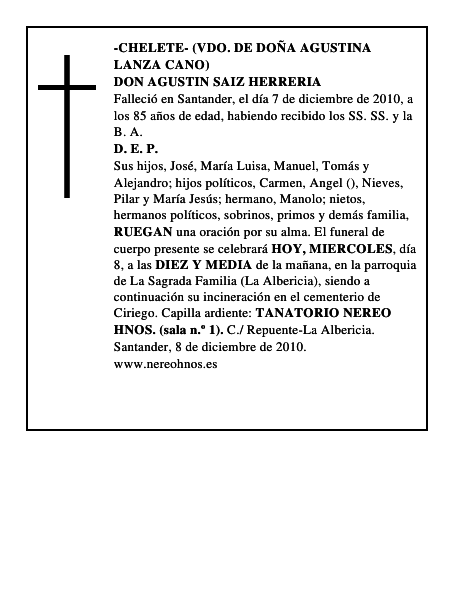 -CHELETE- (VDO. DE DOÑA AGUSTINA LANZA CANO)
DON AGUSTIN SAIZ HERRERIA
Falleció en Santander, el día 7 de diciembre de 2010, a los 85 años de edad, habiendo recibido los SS. SS. y la B. A.
D. E. P.
Sus hijos, José, María Luisa, Manuel, Tomás y Alejandro; hijos políticos, Carmen, Angel (), Nieves, Pilar y María Jesús; hermano, Manolo; nietos, hermanos políticos, sobrinos, primos y demás familia, RUEGAN una oración por su alma. El funeral de cuerpo presente se celebrará HOY, MIERCOLES, día 8, a las DIEZ Y MEDIA de la mañana, en la parroquia de La Sagrada Familia (La Albericia), siendo a continuación su incineración en el cementerio de Ciriego. Capilla ardiente: TANATORIO NEREO HNOS. (sala n.º 1). C./ Repuente-La Albericia.
Santander, 8 de diciembre de 2010.
www.nereohnos.es